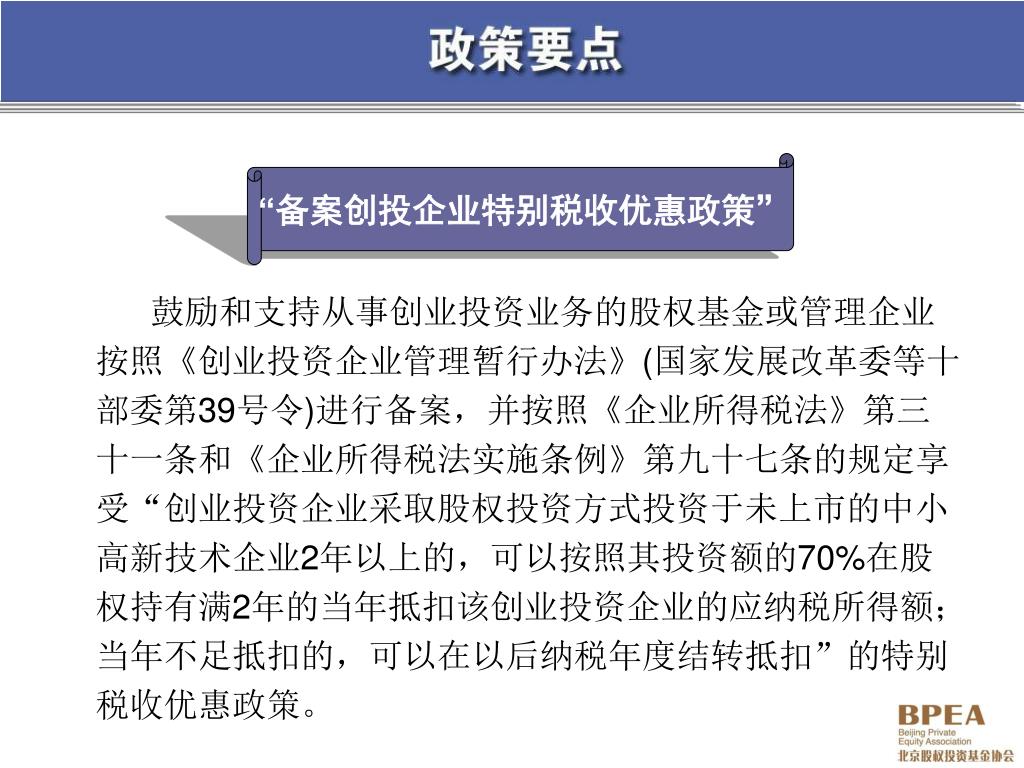 政策要点

“备案创投企业特别税收优惠政策”

鼓励和支持从事创业投资业务的股权基金或管理企业按照《创业投资企业管理暂行办法》(国家发展改革委等十部委第39号令)进行备案，并按照《企业所得税法》第三十一条和《企业所得税法实施条例》第九十七条的规定享受“创业投资企业采取股权投资方式投资于未上市的中小高新技术企业2年以上的，可以按照其投资额的70%在股权持有满2年的当年抵扣该创业投资企业的应纳税所得额；当年不足抵扣的，可以在以后纳税年度结转抵扣”的特别税收优惠政策。

BPEA
Beijing Private Equity Association
北京股权投资基金协会